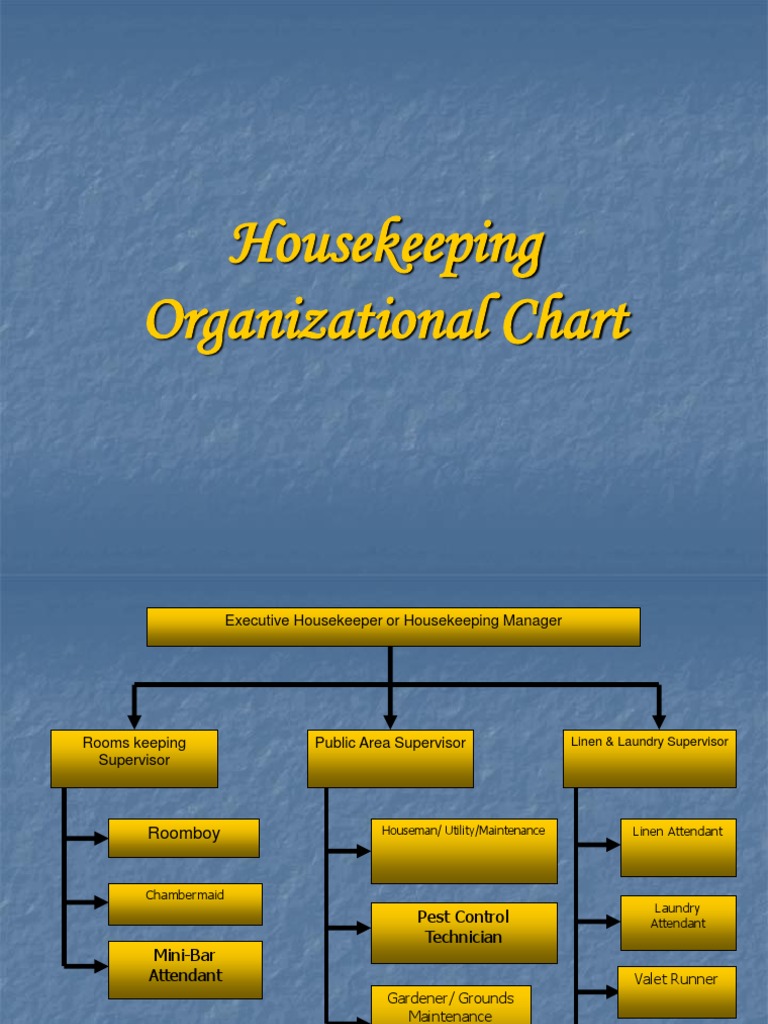 Housekeeping Organizational Chart

Executive Housekeeper or Housekeeping Manager

Rooms keeping Supervisor

Roomboy

Chambermaid

Mini-Bar Attendant

Public Area Supervisor

Houseman/ Utility/Maintenance

Pest Control Technician

Gardener/ Grounds Maintenance

Linen & Laundry Supervisor

Linen Attendant

Laundry Attendant

Valet Runner